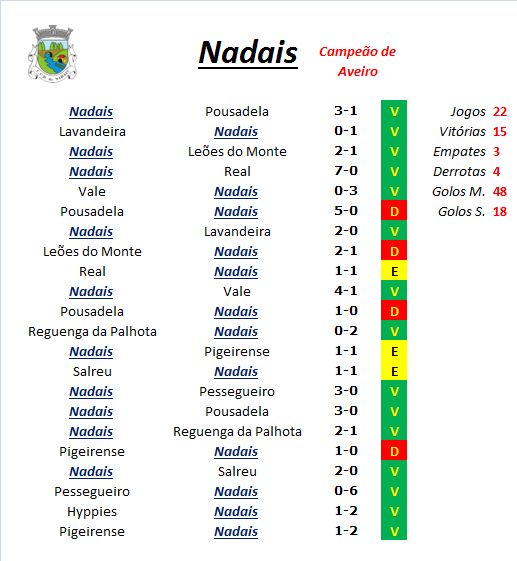 Nadais

Campeão de Aveiro

| | | | |
|---|---|---|---|
| Nadais | Pousadela | 3-1 | V |
| Lavandeira | Nadais | 0-1 | V |
| Nadais | Leões do Monte | 2-1 | V |
| Nadais | Real | 7-0 | V |
| Vale | Nadais | 0-3 | V |
| Pousadela | Nadais | 5-0 | D |
| Nadais | Lavandeira | 2-0 | V |
| Leões do Monte | Nadais | 2-1 | D |
| Real | Nadais | 1-1 | E |
| Nadais | Vale | 4-1 | V |
| Pousadela | Nadais | 1-0 | D |
| Reguenga da Palhota | Nadais | 0-2 | V |
| Nadais | Pigeirense | 1-1 | E |
| Salreu | Nadais | 1-1 | E |
| Nadais | Pessegueiro | 3-0 | V |
| Nadais | Pousadela | 3-0 | V |
| Nadais | Reguenga da Palhota | 2-1 | V |
| Pigeirense | Nadais | 1-0 | D |
| Nadais | Salreu | 2-0 | V |
| Pessegueiro | Nadais | 0-6 | V |
| Hyppies | Nadais | 1-2 | V |
| Pigeirense | Nadais | 1-2 | V |

| | |
|---|---|
| Jogos | 22 |
| Vitórias | 15 |
| Empates | 3 |
| Derrotas | 4 |
| Golos M. | 48 |
| Golos S. | 18 |